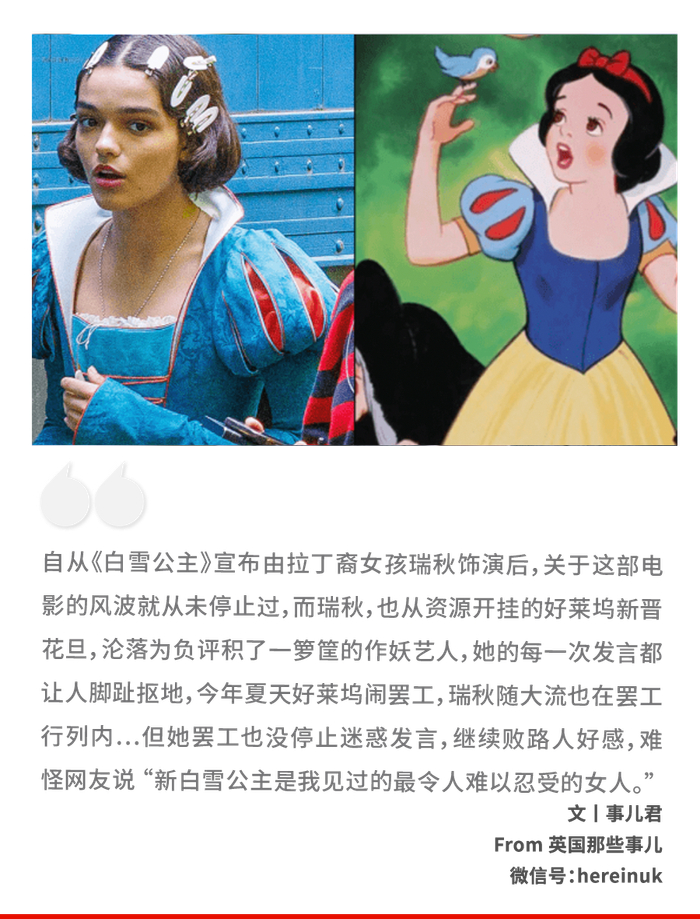 自从《白雪公主》宣布由拉丁裔女孩瑞秋饰演后，关于这部电影的风波就从未停止过，而瑞秋，也从资源开挂的好莱坞新晋花旦，沦落为负评积了一箩筐的作妖艺人，她的每一次发言都让人脚趾抠地，今年夏天好莱坞闹罢工，瑞秋随大流也在罢工行列内...但她罢工也没停止迷惑发言，继续败路人好感，难怪网友说“新白雪公主是我见过的最令人难以忍受的女人。”

文丨事儿君

From 英国那些事儿

微信号：hereinuk